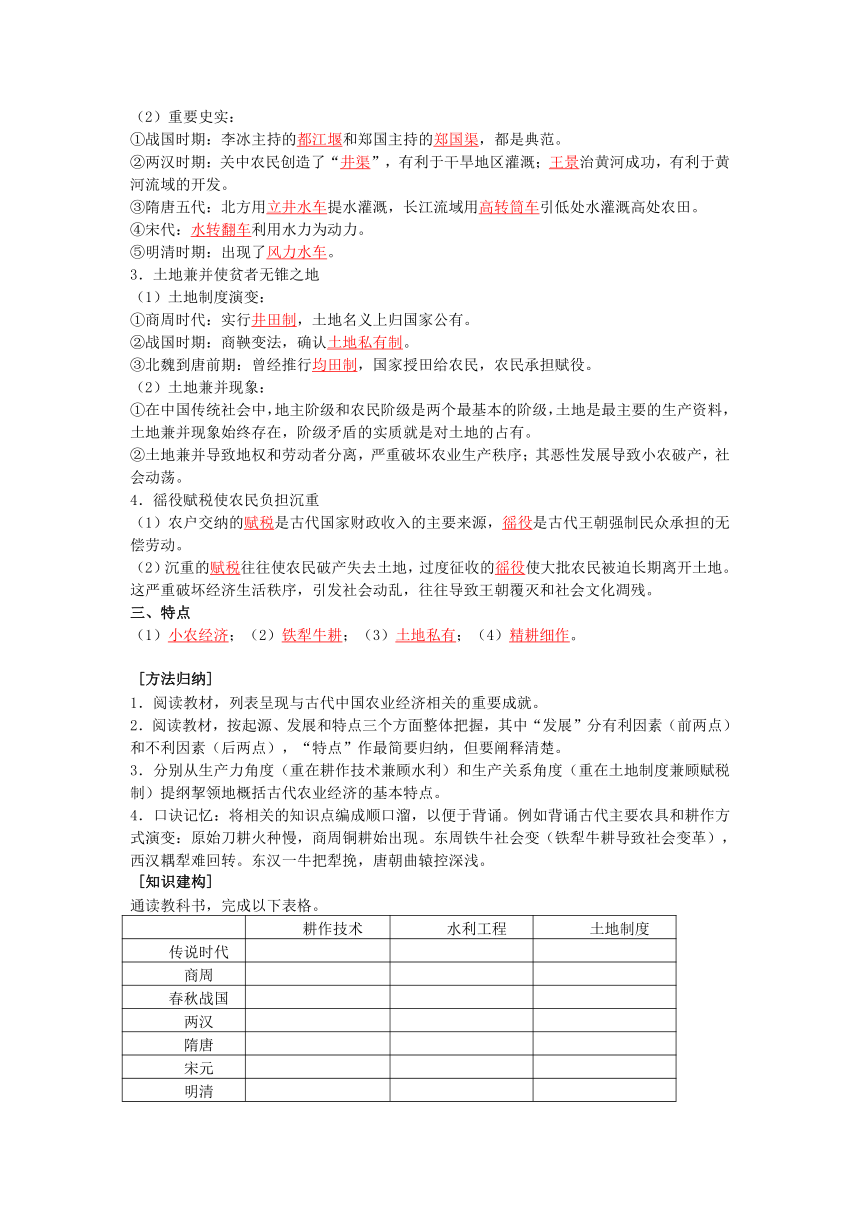 （2）重要史实：
①战国时期：李冰主持的都江堰和郑国主持的郑国渠，都是典范。
②两汉时期：关中农民创造了“井渠”，有利于干旱地区灌溉；王景治黄河成功，有利于黄河流域的开发。
③隋唐五代：北方用立井水车提水灌溉，长江流域用高转筒车引低处水灌溉高处农田。
④宋代：水转翻车利用水力为动力。
⑤明清时期：出现了风力水车。
3．土地兼并使贫者无锥之地
（1）土地制度演变：
①商周时代：实行井田制，土地名义上归国家公有。
②战国时期：商鞅变法，确认土地私有制。
③北魏到唐前期：曾经推行均田制，国家授田给农民，农民承担赋役。
（2）土地兼并现象：
①在中国传统社会中，地主阶级和农民阶级是两个最基本的阶级，土地是最主要的生产资料，土地兼并现象始终存在，阶级矛盾的实质就是对土地的占有。
②土地兼并导致地权和劳动者分离，严重破坏农业生产秩序；其恶性发展导致小农破产，社会动荡。
4．徭役赋税使农民负担沉重
（1）农户交纳的赋税是古代国家财政收入的主要来源，徭役是古代王朝强制民众承担的无偿劳动。
（2）沉重的赋税往往使农民破产失去土地，过度征收的徭役使大批农民被迫长期离开土地。这严重破坏经济生活秩序，引发社会动乱，往往导致王朝覆灭和社会文化凋残。
三、特点
（1）小农经济；（2）铁犁牛耕；（3）土地私有；（4）精耕细作。

［方法归纳］
1．阅读教材，列表呈现与古代中国农业经济相关的重要成就。
2．阅读教材，按起源、发展和特点三个方面整体把握，其中“发展”分有利因素（前两点）和不利因素（后两点），“特点”作最简要归纳，但要阐释清楚。
3．分别从生产力角度（重在耕作技术兼顾水利）和生产关系角度（重在土地制度兼顾赋税制）提纲挈领地概括古代农业经济的基本特点。
4．口诀记忆：将相关的知识点编成顺口溜，以便于背诵。例如背诵古代主要农具和耕作方式演变：原始刀耕火种慢，商周铜耕始出现。东周铁牛社会变（铁犁牛耕导致社会变革），西汉耦犁难回转。东汉一牛把犁挽，唐朝曲辕控深浅。
［知识建构］
通读教科书，完成以下表格。

| | 耕作技术 | 水利工程 | 土地制度 |
|---|---|---|---|
| 传说时代 | | | |
| 商周 | | | |
| 春秋战国 | | | |
| 两汉 | | | |
| 隋唐 | | | |
| 宋元 | | | |
| 明清 | | | |